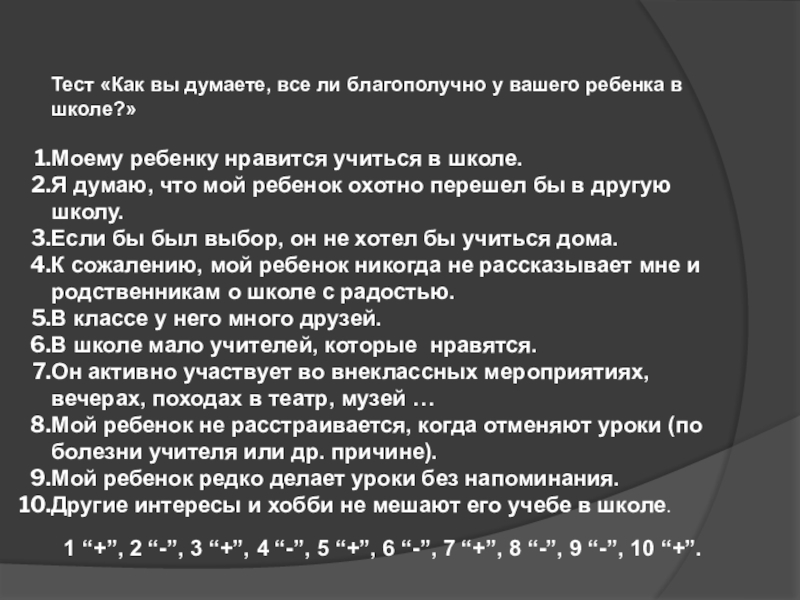 Тест «Как вы думаете, все ли благополучно у вашего ребенка в школе?»

1.Моему ребенку нравится учиться в школе.
2.Я думаю, что мой ребенок охотно перешел бы в другую школу.
3.Если бы был выбор, он не хотел бы учиться дома.
4.К сожалению, мой ребенок никогда не рассказывает мне и родственникам о школе с радостью.
5.В классе у него много друзей.
6.В школе мало учителей, которые нравятся.
7.Он активно участвует во внеклассных мероприятиях, вечерах, походах в театр, музей …
8.Мой ребенок не расстраивается, когда отменяют уроки (по болезни учителя или др. причине).
9.Мой ребенок редко делает уроки без напоминания.
10.Другие интересы и хобби не мешают его учебе в школе.

1 “+”, 2 “-”, 3 “+”, 4 “-”, 5 “+”, 6 “-”, 7 “+”, 8 “-”, 9 “-”, 10 “+”.